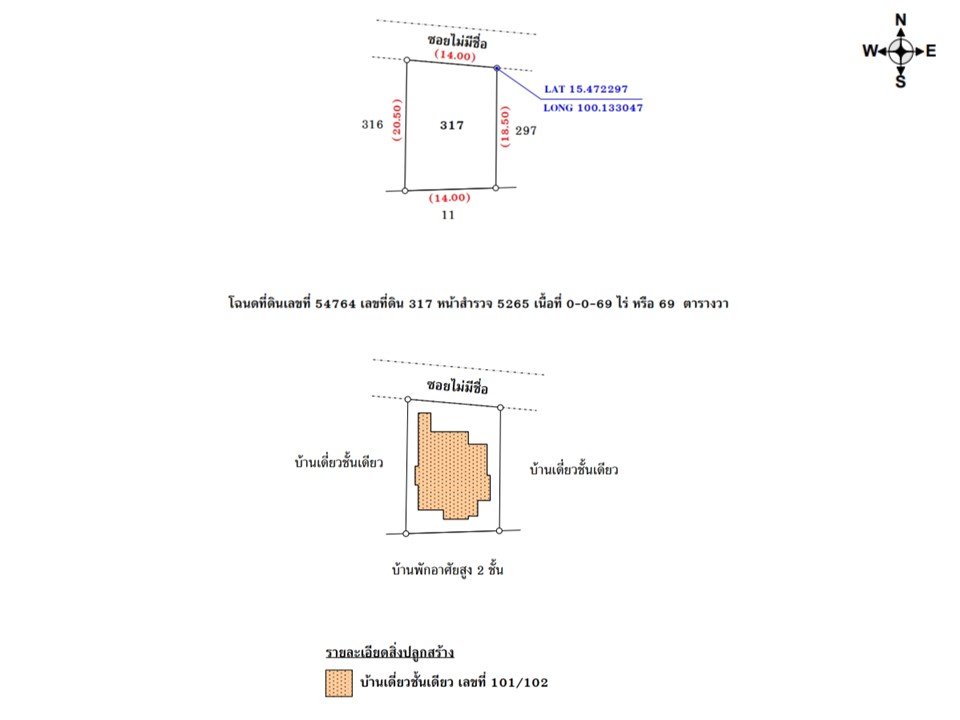 N
W
E
S

ซอยไม่มีชื่อ
(14.00)
LAT 15.472297
LONG 100.133047
316
(20.50)
317
(18.50)
297
(14.00)
11

โฉนดที่ดินเลขที่ 54764 เลขที่ดิน 317 หน้าสำรวจ 5265 เนื้อที่ 0-0-69 ไร่ หรือ 69 ตารางวา

ซอยไม่มีชื่อ
บ้านเดี่ยวชั้นเดียว
บ้านเดี่ยวชั้นเดียว
บ้านพักอาศัยสูง 2 ชั้น

รายละเอียดสิ่งปลูกสร้าง
บ้านเดี่ยวชั้นเดียว เลขที่ 101/102